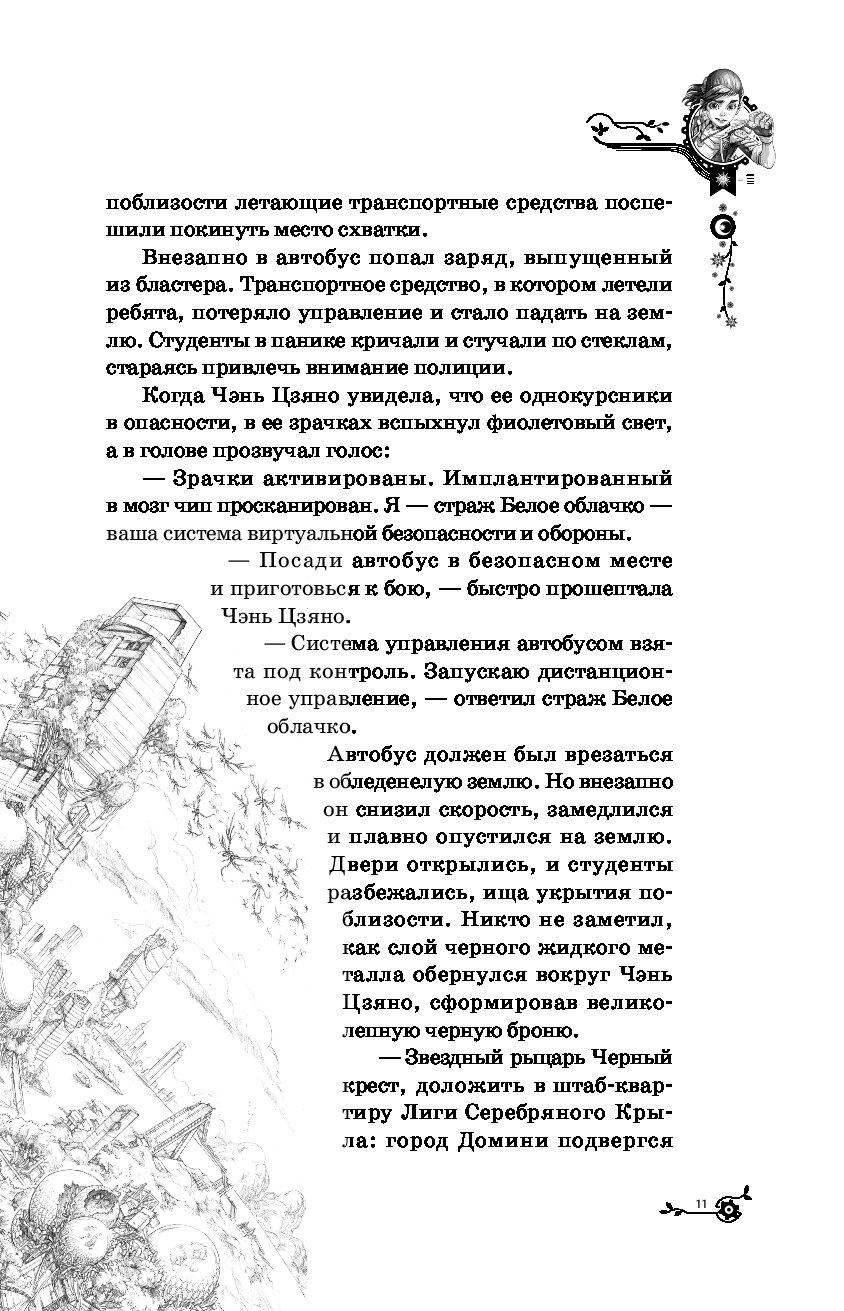 поблизости летающие транспортные средства поспешили покинуть место схватки.

Внезапно в автобус попал заряд, выпущенный из бластера. Транспортное средство, в котором летели ребята, потеряло управление и стало падать на землю. Студенты в панике кричали и стучали по стеклам, стараясь привлечь внимание полиции.

Когда Чэнь Цзяно увидела, что ее однокурсники в опасности, в ее зрачках вспыхнул фиолетовый свет, а в голове прозвучал голос:

— Зрачки активированы. Имплантированный в мозг чип просканирован. Я — страж Белое облачко — ваша система виртуальной безопасности и обороны.

— Посади автобус в безопасном месте и приготовься к бою, — быстро прошептала Чэнь Цзяно.

— Система управления автобусом взята под контроль. Запускаю дистанционное управление, — ответил страж Белое облачко.

Автобус должен был врезаться в обледенелую землю. Но внезапно он снизил скорость, замедлился и плавно опустился на землю. Двери открылись, и студенты разбежались, ища укрытия поблизости. Никто не заметил, как слой черного жидкого металла обернулся вокруг Чэнь Цзяно, сформировав великолепную черную броню.

— Звездный рыцарь Черный крест, доложить в штаб-квартиру Лиги Серебряного Крыла: город Домини подвергся

11